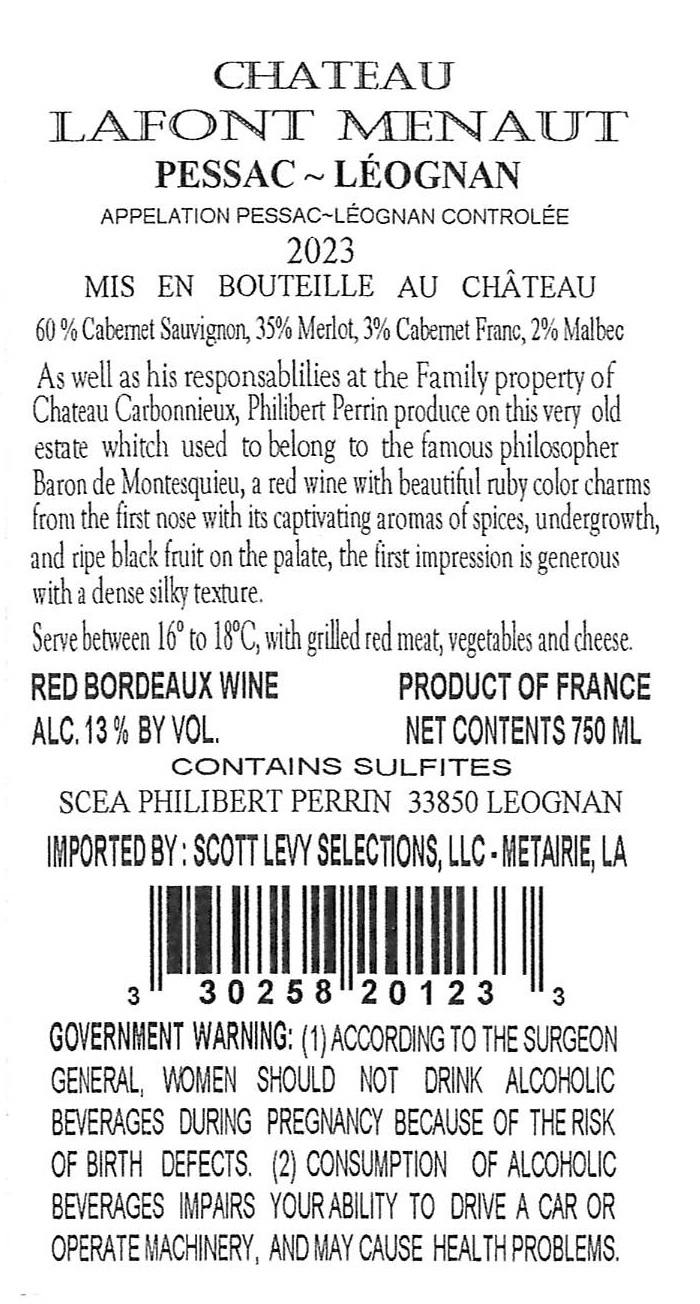 CHATEAU
LAFONT MENAUT
PESSAC ~ LÉOGNAN
APPELATION PESSAC~LÉOGNAN CONTROLÉE
2023
MIS EN BOUTEILLE AU CHÂTEAU

60 % Cabernet Sauvignon, 35% Merlot, 3% Cabernet Franc, 2% Malbec

As well as his responsablilies at the Family property of Chateau Carbonnieux, Philibert Perrin produce on this very old estate whitch used to belong to the famous philosopher Baron de Montesquieu, a red wine with beautiful ruby color charms from the first nose with its captivating aromas of spices, undergrowth, and ripe black fruit on the palate, the first impression is generous with a dense silky texture.

Serve between 16° to 18°C, with grilled red meat, vegetables and cheese.

RED BORDEAUX WINE
ALC. 13 % BY VOL.

PRODUCT OF FRANCE
NET CONTENTS 750 ML

CONTAINS SULFITES
SCEA PHILIBERT PERRIN 33850 LEOGNAN
IMPORTED BY : SCOTT LEVY SELECTIONS, LLC - METAIRIE, LA

3 30258 20123 3

GOVERNMENT WARNING: (1) ACCORDING TO THE SURGEON GENERAL, WOMEN SHOULD NOT DRINK ALCOHOLIC BEVERAGES DURING PREGNANCY BECAUSE OF THE RISK OF BIRTH DEFECTS. (2) CONSUMPTION OF ALCOHOLIC BEVERAGES IMPAIRS YOUR ABILITY TO DRIVE A CAR OR OPERATE MACHINERY, AND MAY CAUSE HEALTH PROBLEMS.